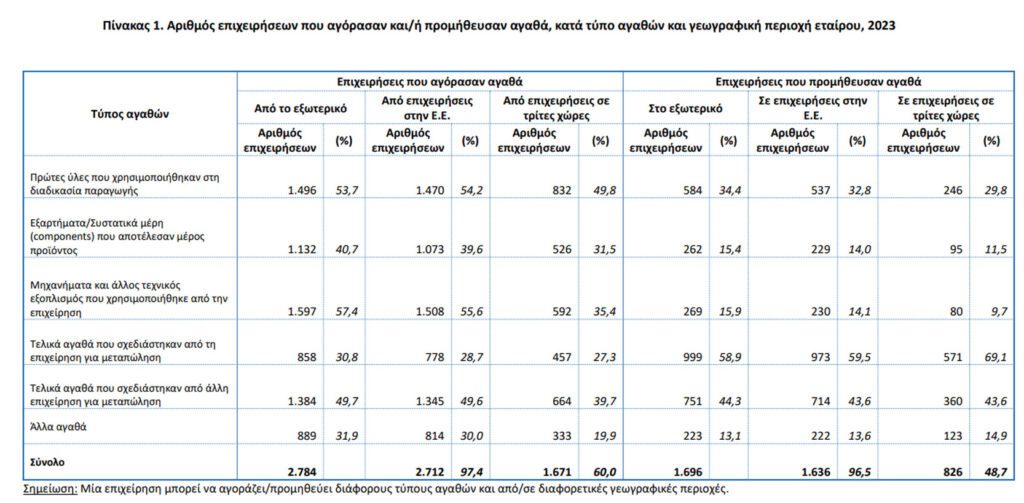 Πίνακας 1. Αριθμός επιχειρήσεων που αγόρασαν και/ή προμήθευσαν αγαθά, κατά τύπο αγαθών και γεωγραφική περιοχή εταίρου, 2023

| Τύπος αγαθών | Επιχειρήσεις που αγόρασαν αγαθά | | | | | | Επιχειρήσεις που προμήθευσαν αγαθά | | | | | |
|---|---|---|---|---|---|---|---|---|---|---|---|---|
| | Από το εξωτερικό | | Από επιχειρήσεις στην Ε.Ε. | | Από επιχειρήσεις σε τρίτες χώρες | | Στο εξωτερικό | | Σε επιχειρήσεις στην Ε.Ε. | | Σε επιχειρήσεις σε τρίτες χώρες | |
| | Αριθμός επιχειρήσεων | (%) | Αριθμός επιχειρήσεων | (%) | Αριθμός επιχειρήσεων | (%) | Αριθμός επιχειρήσεων | (%) | Αριθμός επιχειρήσεων | (%) | Αριθμός επιχειρήσεων | (%) |
| Πρώτες ύλες που χρησιμοποιήθηκαν στη διαδικασία παραγωγής | 1.496 | 53,7 | 1.470 | 54,2 | 832 | 49,8 | 584 | 34,4 | 537 | 32,8 | 246 | 29,8 |
| Εξαρτήματα/Συστατικά μέρη (components) που αποτέλεσαν μέρος προϊόντος | 1.132 | 40,7 | 1.073 | 39,6 | 526 | 31,5 | 262 | 15,4 | 229 | 14,0 | 95 | 11,5 |
| Μηχανήματα και άλλος τεχνικός εξοπλισμός που χρησιμοποιήθηκε από την επιχείρηση | 1.597 | 57,4 | 1.508 | 55,6 | 592 | 35,4 | 269 | 15,9 | 230 | 14,1 | 80 | 9,7 |
| Τελικά αγαθά που σχεδιάστηκαν από τη επιχείρηση για μεταπώληση | 858 | 30,8 | 778 | 28,7 | 457 | 27,3 | 999 | 58,9 | 973 | 59,5 | 571 | 69,1 |
| Τελικά αγαθά που σχεδιάστηκαν από άλλη επιχείρηση για μεταπώληση | 1.384 | 49,7 | 1.345 | 49,6 | 664 | 39,7 | 751 | 44,3 | 714 | 43,6 | 360 | 43,6 |
| Άλλα αγαθά | 889 | 31,9 | 814 | 30,0 | 333 | 19,9 | 223 | 13,1 | 222 | 13,6 | 123 | 14,9 |
| Σύνολο | 2.784 | | 2.712 | 97,4 | 1.671 | 60,0 | 1.696 | | 1.636 | 96,5 | 826 | 48,7 |

Σημείωση: Μία επιχείρηση μπορεί να αγοράζει/προμηθεύει διάφορους τύπους αγαθών και από/σε διαφορετικές γεωγραφικές περιοχές.